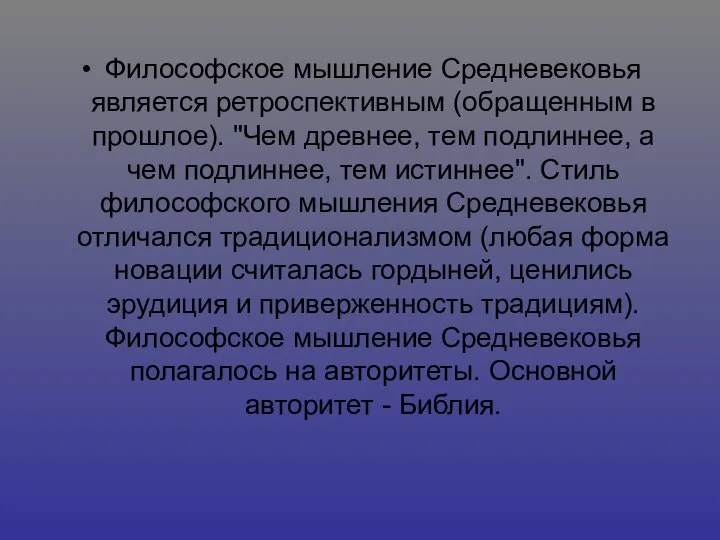 • Философское мышление Средневековья является ретроспективным (обращенным в прошлое). "Чем древнее, тем подлиннее, а чем подлиннее, тем истиннее". Стиль философского мышления Средневековья отличался традиционализмом (любая форма новации считалась гордыней, ценились эрудиция и приверженность традициям). Философское мышление Средневековья полагалось на авторитеты. Основной авторитет - Библия.